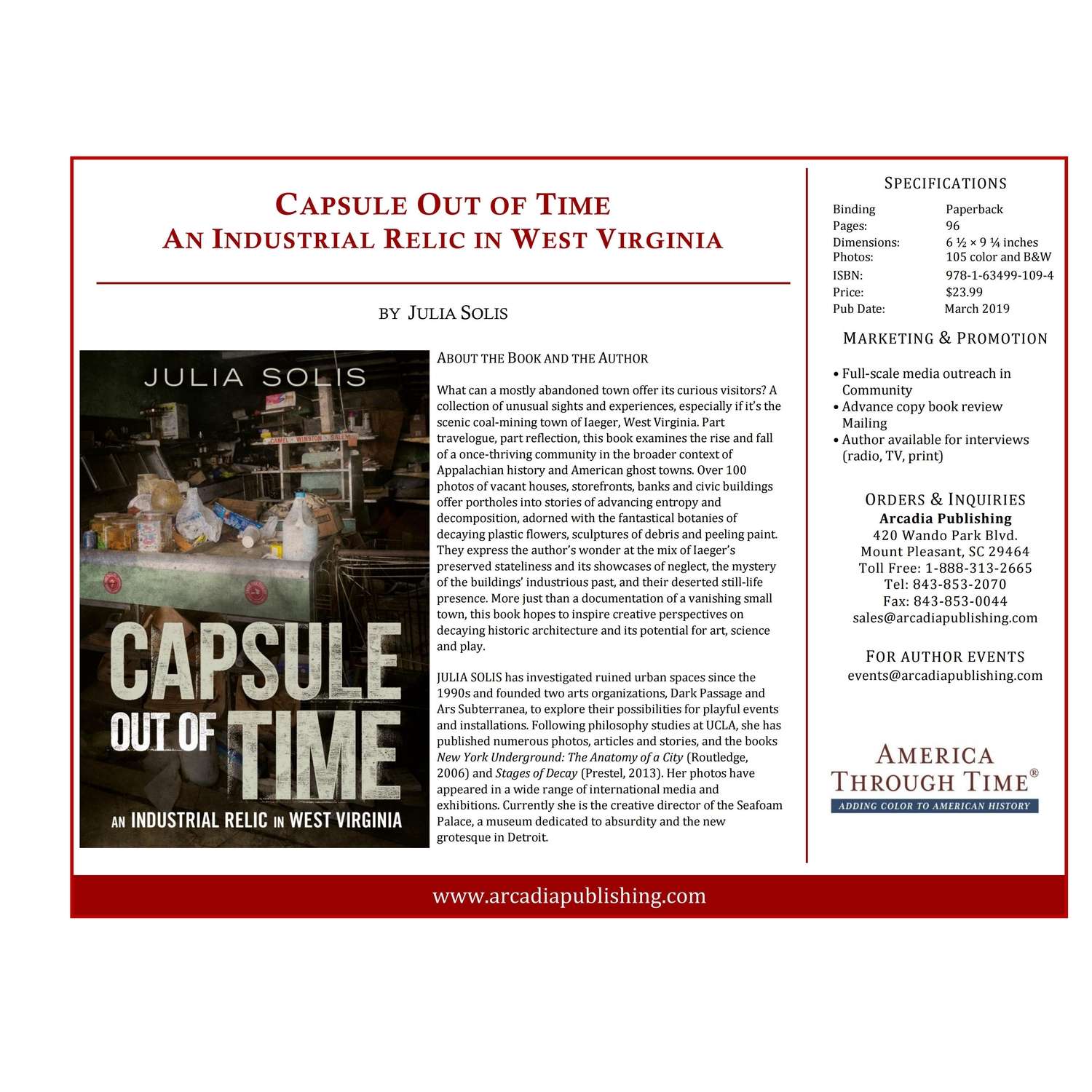 CAPSULE OUT OF TIME
AN INDUSTRIAL RELIC IN WEST VIRGINIA

BY JULIA SOLIS

JULIA SOLIS

CAMEL · WINSTON · SALEM

CAPSULE OUT OF TIME

AN INDUSTRIAL RELIC IN WEST VIRGINIA

ABOUT THE BOOK AND THE AUTHOR

What can a mostly abandoned town offer its curious visitors? A collection of unusual sights and experiences, especially if it's the scenic coal-mining town of Iaeger, West Virginia. Part travelogue, part reflection, this book examines the rise and fall of a once-thriving community in the broader context of Appalachian history and American ghost towns. Over 100 photos of vacant houses, storefronts, banks and civic buildings offer portholes into stories of advancing entropy and decomposition, adorned with the fantastical botanies of decaying plastic flowers, sculptures of debris and peeling paint. They express the author's wonder at the mix of Iaeger's preserved stateliness and its showcases of neglect, the mystery of the buildings' industrious past, and their deserted still-life presence. More just than a documentation of a vanishing small town, this book hopes to inspire creative perspectives on decaying historic architecture and its potential for art, science and play.

JULIA SOLIS has investigated ruined urban spaces since the 1990s and founded two arts organizations, Dark Passage and Ars Subterranea, to explore their possibilities for playful events and installations. Following philosophy studies at UCLA, she has published numerous photos, articles and stories, and the books New York Underground: The Anatomy of a City (Routledge, 2006) and Stages of Decay (Prestel, 2013). Her photos have appeared in a wide range of international media and exhibitions. Currently she is the creative director of the Seafoam Palace, a museum dedicated to absurdity and the new grotesque in Detroit.

SPECIFICATIONS

| Binding | Paperback |
|---|---|
| Pages: | 96 |
| Dimensions: | 6 ½ × 9 ¼ inches |
| Photos: | 105 color and B&W |
| ISBN: | 978-1-63499-109-4 |
| Price: | $23.99 |
| Pub Date: | March 2019 |

MARKETING & PROMOTION

• Full-scale media outreach in Community
• Advance copy book review Mailing
• Author available for interviews (radio, TV, print)

ORDERS & INQUIRIES
Arcadia Publishing
420 Wando Park Blvd.
Mount Pleasant, SC 29464
Toll Free: 1-888-313-2665
Tel: 843-853-2070
Fax: 843-853-0044
sales@arcadiapublishing.com

FOR AUTHOR EVENTS
events@arcadiapublishing.com

AMERICA THROUGH TIME®
ADDING COLOR TO AMERICAN HISTORY

www.arcadiapublishing.com